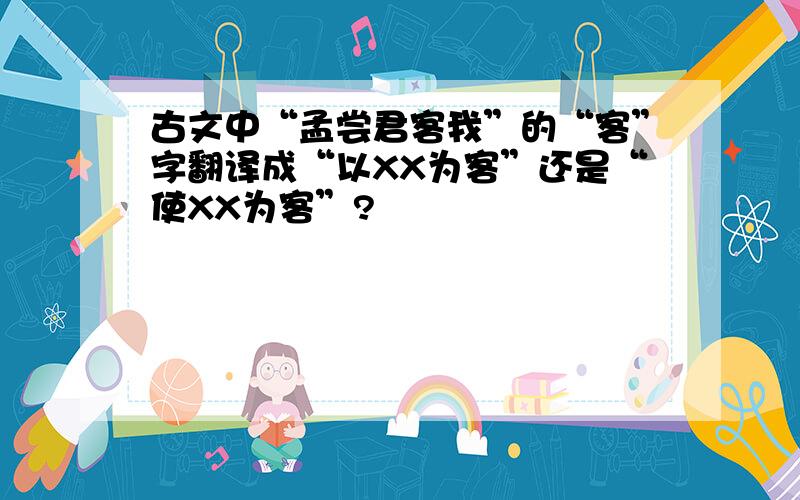 古文中“孟尝君客我”的“客”字翻译成“以XX为客”还是“使XX为客”?